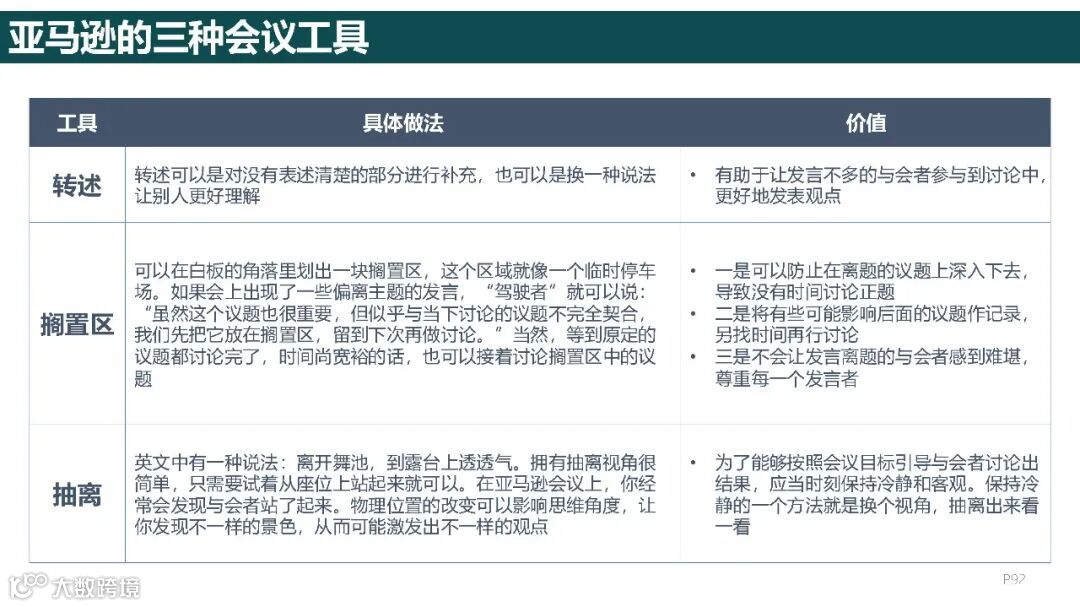 亚马逊的三种会议工具

| 工具 | 具体做法 | 价值 |
|---|---|---|
| 转述 | 转述可以是对没有表述清楚的部分进行补充，也可以是换一种说法让别人更好理解 | • 有助于让发言不多的与会者参与到讨论中，更好地发表观点 |
| 搁置区 | 可以在白板的角落里划出一块搁置区，这个区域就像一个临时停车场。如果会上出现了一些偏离主题的发言，“驾驶者”就可以说：“虽然这个议题也很重要，但似乎与当下讨论的议题不完全契合，我们先把它放在搁置区，留到下次再做讨论。”当然，等到原定的议题都讨论完了，时间尚宽裕的话，也可以接着讨论搁置区中的议题 | • 一是可以防止在离题的议题上深入下去，导致没有时间讨论正题 • 二是将有些可能影响后面的议题作记录，另找时间再行讨论 • 三是不会让发言离题的与会者感到难堪，尊重每一个发言者 |
| 抽离 | 英文中有一种说法：离开舞池，到露台上透透气。拥有抽离视角很简单，只需要试着从座位上站起来就可以。在亚马逊会议上，你经常会发现与会者站了起来。物理位置的改变可以影响思维角度，让你发现不一样的景色，从而可能激发出不一样的观点 | • 为了能够按照会议目标引导与会者讨论出结果，应当时刻保持冷静和客观。保持冷静的一个方法就是换个视角，抽离出来看一看 |

大数跨境

P92